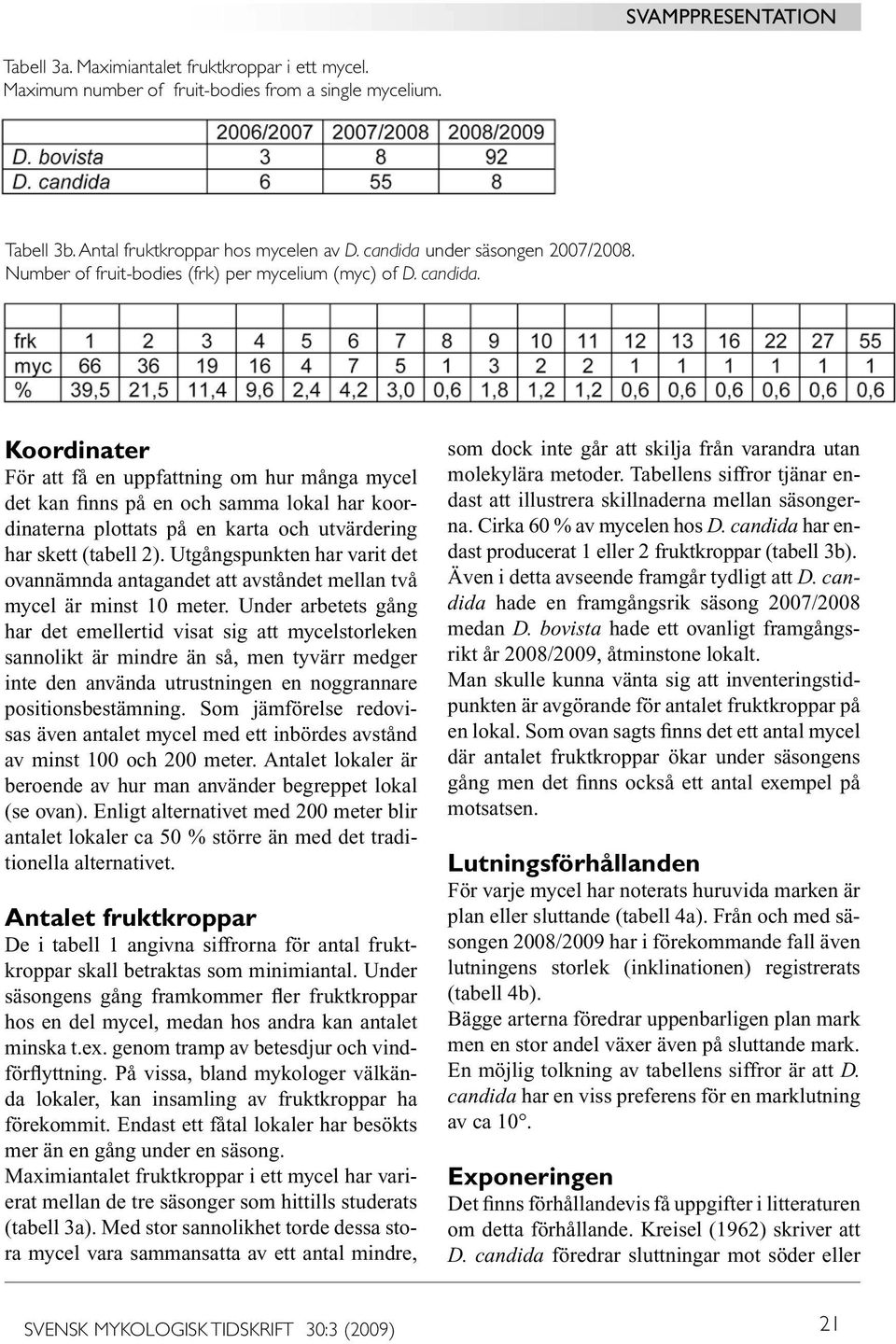 SVAMPPRESENTATION

Tabell 3a. Maximiantalet fruktkroppar i ett mycel.
Maximum number of fruit-bodies from a single mycelium.

| | 2006/2007 | 2007/2008 | 2008/2009 |
|---|---|---|---|
| D. bovista | 3 | 8 | 92 |
| D. candida | 6 | 55 | 8 |

Tabell 3b. Antal fruktkroppar hos mycelen av D. candida under säsongen 2007/2008.
Number of fruit-bodies (frk) per mycelium (myc) of D. candida.

| frk | 1 | 2 | 3 | 4 | 5 | 6 | 7 | 8 | 9 | 10 | 11 | 12 | 13 | 16 | 22 | 27 | 55 |
|---|---|---|---|---|---|---|---|---|---|---|---|---|---|---|---|---|---|
| myc | 66 | 36 | 19 | 16 | 4 | 7 | 5 | 1 | 3 | 2 | 2 | 1 | 1 | 1 | 1 | 1 | 1 |
| % | 39,5 | 21,5 | 11,4 | 9,6 | 2,4 | 4,2 | 3,0 | 0,6 | 1,8 | 1,2 | 1,2 | 0,6 | 0,6 | 0,6 | 0,6 | 0,6 | 0,6 |

Koordinater
För att få en uppfattning om hur många mycel det kan finns på en och samma lokal har koordinaterna plottats på en karta och utvärdering har skett (tabell 2). Utgångspunkten har varit det ovannämnda antagandet att avståndet mellan två mycel är minst 10 meter. Under arbetets gång har det emellertid visat sig att mycelstorleken sannolikt är mindre än så, men tyvärr medger inte den använda utrustningen en noggrannare positionsbestämning. Som jämförelse redovisas även antalet mycel med ett inbördes avstånd av minst 100 och 200 meter. Antalet lokaler är beroende av hur man använder begreppet lokal (se ovan). Enligt alternativet med 200 meter blir antalet lokaler ca 50 % större än med det traditionella alternativet.

Antalet fruktkroppar
De i tabell 1 angivna siffrorna för antal fruktkroppar skall betraktas som minimiantal. Under säsongens gång framkommer fler fruktkroppar hos en del mycel, medan hos andra kan antalet minska t.ex. genom tramp av betesdjur och vindförflyttning. På vissa, bland mykologer välkända lokaler, kan insamling av fruktkroppar ha förekommit. Endast ett fåtal lokaler har besökts mer än en gång under en säsong.
Maximiantalet fruktkroppar i ett mycel har varierat mellan de tre säsonger som hittills studerats (tabell 3a). Med stor sannolikhet torde dessa stora mycel vara sammansatta av ett antal mindre, som dock inte går att skilja från varandra utan molekylära metoder. Tabellens siffror tjänar endast att illustrera skillnaderna mellan säsongerna. Cirka 60 % av mycelen hos D. candida har endast producerat 1 eller 2 fruktkroppar (tabell 3b). Även i detta avseende framgår tydligt att D. candida hade en framgångsrik säsong 2007/2008 medan D. bovista hade ett ovanligt framgångsrikt år 2008/2009, åtminstone lokalt.
Man skulle kunna vänta sig att inventeringstidpunkten är avgörande för antalet fruktkroppar på en lokal. Som ovan sagts finns det ett antal mycel där antalet fruktkroppar ökar under säsongens gång men det finns också ett antal exempel på motsatsen.

Lutningsförhållanden
För varje mycel har noterats huruvida marken är plan eller sluttande (tabell 4a). Från och med säsongen 2008/2009 har i förekommande fall även lutningens storlek (inklinationen) registrerats (tabell 4b).
Bägge arterna föredrar uppenbarligen plan mark men en stor andel växer även på sluttande mark. En möjlig tolkning av tabellens siffror är att D. candida har en viss preferens för en marklutning av ca 10°.

Exponeringen
Det finns förhållandevis få uppgifter i litteraturen om detta förhållande. Kreisel (1962) skriver att D. candida föredrar sluttningar mot söder eller

SVENSK MYKOLOGISK TIDSKRIFT 30:3 (2009)

21